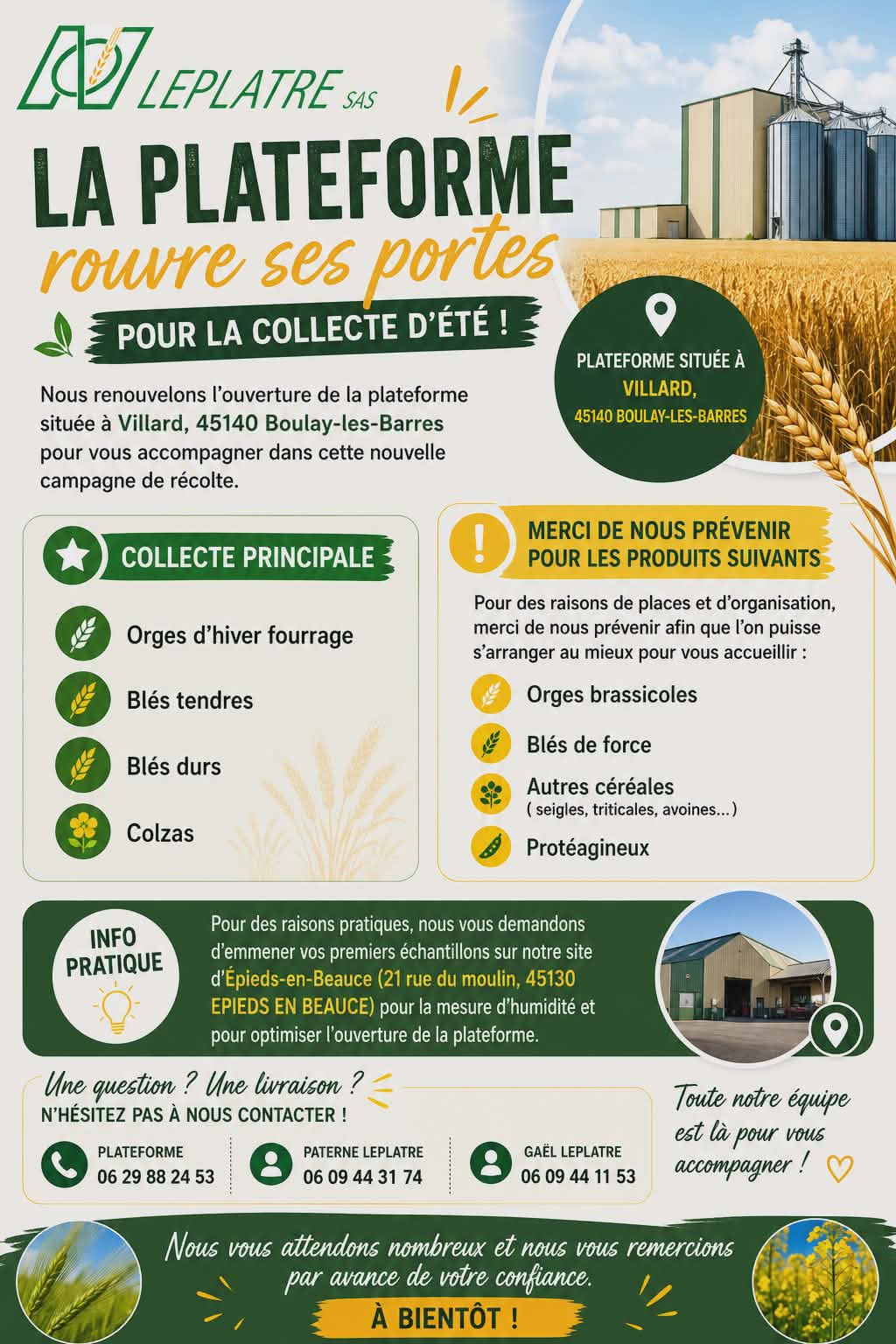 LEPLATRE SAS

LA PLATEFORME
rouvre ses portes

POUR LA COLLECTE D'ÉTÉ !

PLATEFORME SITUÉE À
VILLARD,
45140 BOULAY-LES-BARRES

Nous renouvelons l'ouverture de la plateforme située à Villard, 45140 Boulay-les-Barres pour vous accompagner dans cette nouvelle campagne de récolte.

COLLECTE PRINCIPALE

Orges d'hiver fourrage

Blés tendres

Blés durs

Colzas

MERCI DE NOUS PRÉVENIR POUR LES PRODUITS SUIVANTS

Pour des raisons de places et d'organisation, merci de nous prévenir afin que l'on puisse s'arranger au mieux pour vous accueillir :

Orges brassicoles

Blés de force

Autres céréales
( seigles, triticales, avoines... )

Protéagineux

INFO PRATIQUE

Pour des raisons pratiques, nous vous demandons d'emmener vos premiers échantillons sur notre site d'Épieds-en-Beauce (21 rue du moulin, 45130 EPIEDS EN BEAUCE) pour la mesure d'humidité et pour optimiser l'ouverture de la plateforme.

Une question ? Une livraison ?
N'HÉSITEZ PAS À NOUS CONTACTER !

PLATEFORME
06 29 88 24 53

PATERNE LEPLATRE
06 09 44 31 74

GAËL LEPLATRE
06 09 44 11 53

Toute notre équipe est là pour vous accompagner !

Nous vous attendons nombreux et nous vous remercions par avance de votre confiance.

À BIENTÔT !